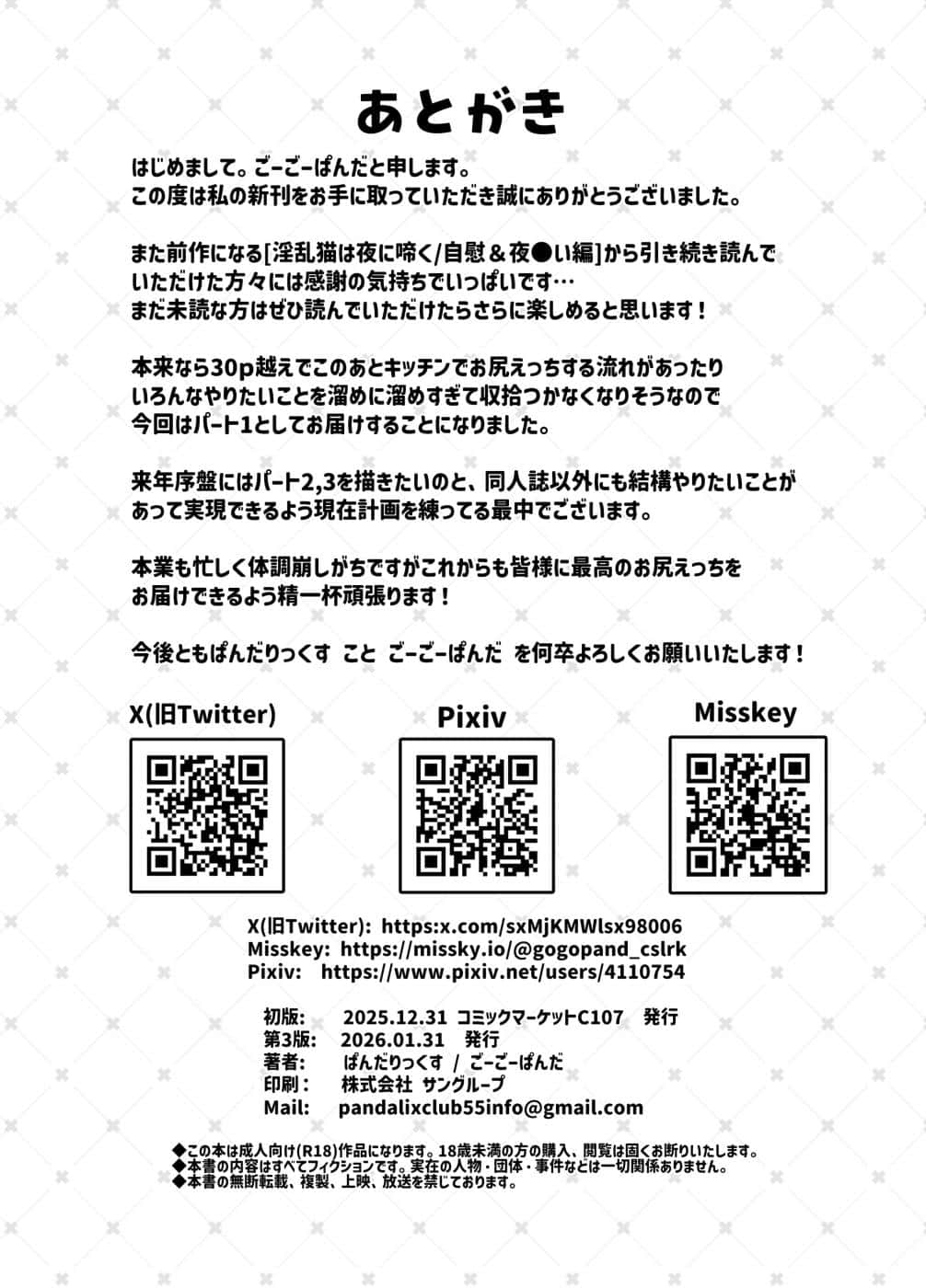 あとがき

はじめまして。ごーごーぱんだと申します。
この度は私の新刊をお手に取っていただき誠にありがとうございました。

また前作になる[淫乱猫は夜に啼く/自慰＆夜●い編]から引き続き読んでいただけた方々には感謝の気持ちでいっぱいです…
まだ未読な方はぜひ読んでいただけたらさらに楽しめると思います！

本来なら30p越えでこのあとキッチンでお尻えっちする流れがあったりいろんなやりたいことを溜めに溜めすぎて収拾つかなくなりそうなので今回はパート1としてお届けすることになりました。

来年序盤にはパート2,3を描きたいのと、同人誌以外にも結構やりたいことがあって実現できるよう現在計画を練ってる最中でございます。

本業も忙しく体調崩しがちですがこれからも皆様に最高のお尻えっちをお届けできるよう精一杯頑張ります！

今後ともぱんだりっくす こと ごーごーぱんだ を何卒よろしくお願いいたします！

X(旧Twitter)

Pixiv

Misskey

X(旧Twitter): https:x.com/sxMjKMWlsx98006
Misskey: https://missky.io/@gogopand_cslrk
Pixiv: https://www.pixiv.net/users/4110754

初版: 2025.12.31 コミックマーケットC107 発行
第3版: 2026.01.31 発行
著者: ぱんだりっくす / ごーごーぱんだ
印刷： 株式会社 サングループ
Mail: pandalixclub55info@gmail.com

◆この本は成人向け(R18)作品になります。18歳未満の方の購入、閲覧は固くお断りいたします。
◆本書の内容はすべてフィクションです。実在の人物・団体・事件などは一切関係ありません。
◆本書の無断転載、複製、上映、放送を禁じております。